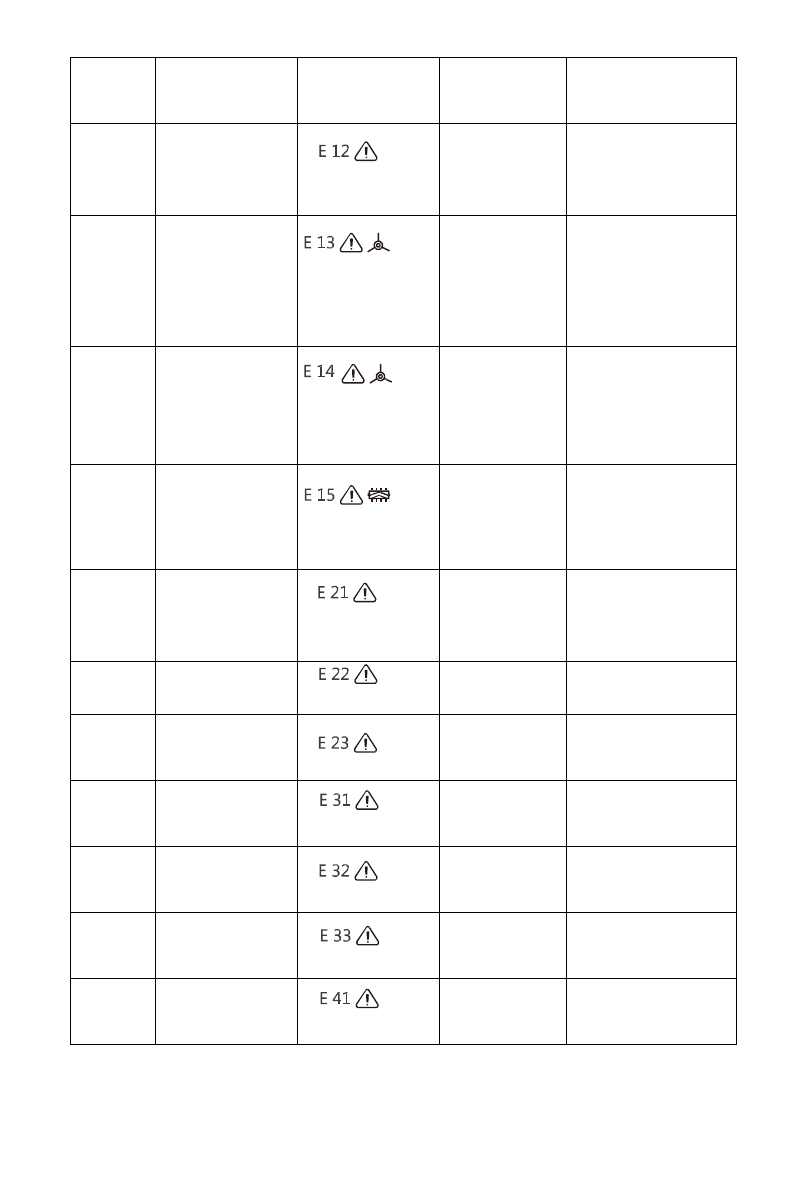 | | | | | |
|---|---|---|---|---|
| | | E 12 | | |
| | | E 13 | | |
| | | E 14 | | |
| | | E 15 | | |
| | | E 21 | | |
| | | E 22 | | |
| | | E 23 | | |
| | | E 31 | | |
| | | E 32 | | |
| | | E 33 | | |
| | | E 41 | | |